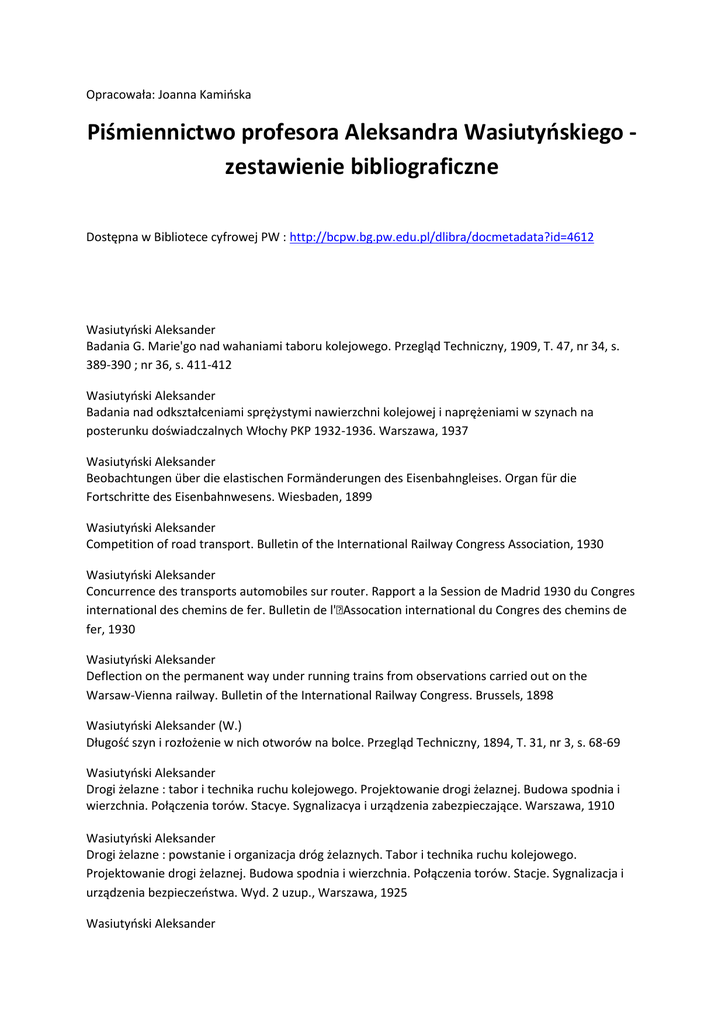 Opracowała: Joanna Kamińska

Piśmiennictwo profesora Aleksandra Wasiutyńskiego - zestawienie bibliograficzne

Dostępna w Bibliotece cyfrowej PW : http://bcpw.bg.pw.edu.pl/dlibra/docmetadata?id=4612

Wasiutyński Aleksander
Badania G. Marie'go nad wahaniami taboru kolejowego. Przegląd Techniczny, 1909, T. 47, nr 34, s. 389-390 ; nr 36, s. 411-412

Wasiutyński Aleksander
Badania nad odkształceniami sprężystymi nawierzchni kolejowej i naprężeniami w szynach na posterunku doświadczalnych Włochy PKP 1932-1936. Warszawa, 1937

Wasiutyński Aleksander
Beobachtungen über die elastischen Formänderungen des Eisenbahngleises. Organ für die Fortschritte des Eisenbahnwesens. Wiesbaden, 1899

Wasiutyński Aleksander
Competition of road transport. Bulletin of the International Railway Congress Association, 1930

Wasiutyński Aleksander
Concurrence des transports automobiles sur router. Rapport a la Session de Madrid 1930 du Congres international des chemins de fer. Bulletin de l'Assocation international du Congres des chemins de fer, 1930

Wasiutyński Aleksander
Deflection on the permanent way under running trains from observations carried out on the Warsaw-Vienna railway. Bulletin of the International Railway Congress. Brussels, 1898

Wasiutyński Aleksander (W.)
Długość szyn i rozłożenie w nich otworów na bolce. Przegląd Techniczny, 1894, T. 31, nr 3, s. 68-69

Wasiutyński Aleksander
Drogi żelazne : tabor i technika ruchu kolejowego. Projektowanie drogi żelaznej. Budowa spodnia i wierzchnia. Połączenia torów. Stacye. Sygnalizacya i urządzenia zabezpieczające. Warszawa, 1910

Wasiutyński Aleksander
Drogi żelazne : powstanie i organizacja dróg żelaznych. Tabor i technika ruchu kolejowego. Projektowanie drogi żelaznej. Budowa spodnia i wierzchnia. Połączenia torów. Stacje. Sygnalizacja i urządzenia bezpieczeństwa. Wyd. 2 uzup., Warszawa, 1925

Wasiutyński Aleksander